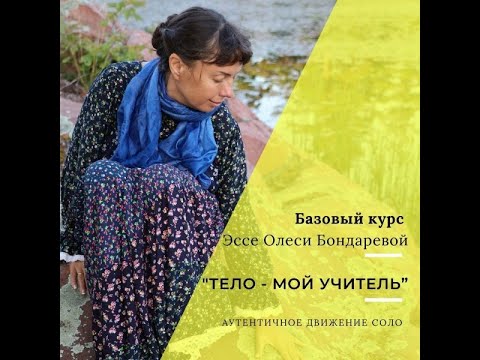 Базовый курс
Эссе Олеси Бондаревой

"ТЕЛО - МОЙ УЧИТЕЛЬ"

АУТЕНТИЧНОЕ ДВИЖЕНИЕ СОЛО